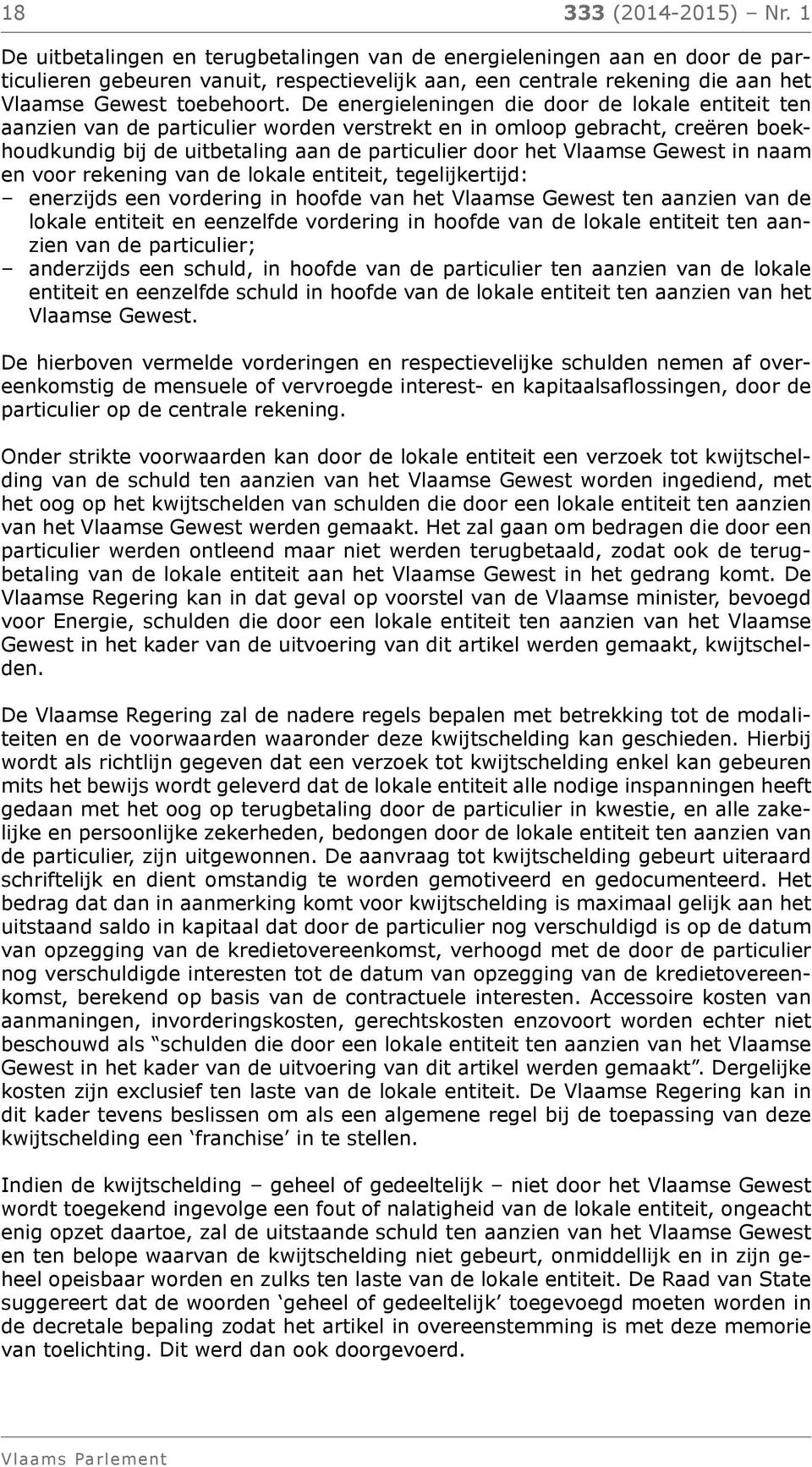 18 333 (2014-2015) – Nr. 1

De uitbetalingen en terugbetalingen van de energieleningen aan en door de particulieren gebeuren vanuit, respectievelijk aan, een centrale rekening die aan het Vlaamse Gewest toebehoort. De energieleningen die door de lokale entiteit ten aanzien van de particulier worden verstrekt en in omloop gebracht, creëren boekhoudkundig bij de uitbetaling aan de particulier door het Vlaamse Gewest in naam en voor rekening van de lokale entiteit, tegelijkertijd:
– enerzijds een vordering in hoofde van het Vlaamse Gewest ten aanzien van de lokale entiteit en eenzelfde vordering in hoofde van de lokale entiteit ten aanzien van de particulier;
– anderzijds een schuld, in hoofde van de particulier ten aanzien van de lokale entiteit en eenzelfde schuld in hoofde van de lokale entiteit ten aanzien van het Vlaamse Gewest.

De hierboven vermelde vorderingen en respectievelijke schulden nemen af overeenkomstig de mensuele of vervroegde interest- en kapitaalsaflossingen, door de particulier op de centrale rekening.

Onder strikte voorwaarden kan door de lokale entiteit een verzoek tot kwijtschelding van de schuld ten aanzien van het Vlaamse Gewest worden ingediend, met het oog op het kwijtschelden van schulden die door een lokale entiteit ten aanzien van het Vlaamse Gewest werden gemaakt. Het zal gaan om bedragen die door een particulier werden ontleend maar niet werden terugbetaald, zodat ook de terugbetaling van de lokale entiteit aan het Vlaamse Gewest in het gedrang komt. De Vlaamse Regering kan in dat geval op voorstel van de Vlaamse minister, bevoegd voor Energie, schulden die door een lokale entiteit ten aanzien van het Vlaamse Gewest in het kader van de uitvoering van dit artikel werden gemaakt, kwijtschelden.

De Vlaamse Regering zal de nadere regels bepalen met betrekking tot de modaliteiten en de voorwaarden waaronder deze kwijtschelding kan geschieden. Hierbij wordt als richtlijn gegeven dat een verzoek tot kwijtschelding enkel kan gebeuren mits het bewijs wordt geleverd dat de lokale entiteit alle nodige inspanningen heeft gedaan met het oog op terugbetaling door de particulier in kwestie, en alle zakelijke en persoonlijke zekerheden, bedongen door de lokale entiteit ten aanzien van de particulier, zijn uitgewonnen. De aanvraag tot kwijtschelding gebeurt uiteraard schriftelijk en dient omstandig te worden gemotiveerd en gedocumenteerd. Het bedrag dat dan in aanmerking komt voor kwijtschelding is maximaal gelijk aan het uitstaand saldo in kapitaal dat door de particulier nog verschuldigd is op de datum van opzegging van de kredietovereenkomst, verhoogd met de door de particulier nog verschuldigde interesten tot de datum van opzegging van de kredietovereenkomst, berekend op basis van de contractuele interesten. Accessoire kosten van aanmaningen, invorderingskosten, gerechtskosten enzovoort worden echter niet beschouwd als “schulden die door een lokale entiteit ten aanzien van het Vlaamse Gewest in het kader van de uitvoering van dit artikel werden gemaakt”. Dergelijke kosten zijn exclusief ten laste van de lokale entiteit. De Vlaamse Regering kan in dit kader tevens beslissen om als een algemene regel bij de toepassing van deze kwijtschelding een ‘franchise’ in te stellen.

Indien de kwijtschelding – geheel of gedeeltelijk – niet door het Vlaamse Gewest wordt toegekend ingevolge een fout of nalatigheid van de lokale entiteit, ongeacht enig opzet daartoe, zal de uitstaande schuld ten aanzien van het Vlaamse Gewest en ten belope waarvan de kwijtschelding niet gebeurt, onmiddellijk en in zijn geheel opeisbaar worden en zulks ten laste van de lokale entiteit. De Raad van State suggereert dat de woorden ‘geheel of gedeeltelijk’ toegevoegd moeten worden in de decretale bepaling zodat het artikel in overeenstemming is met deze memorie van toelichting. Dit werd dan ook doorgevoerd.

Vlaams Parlement